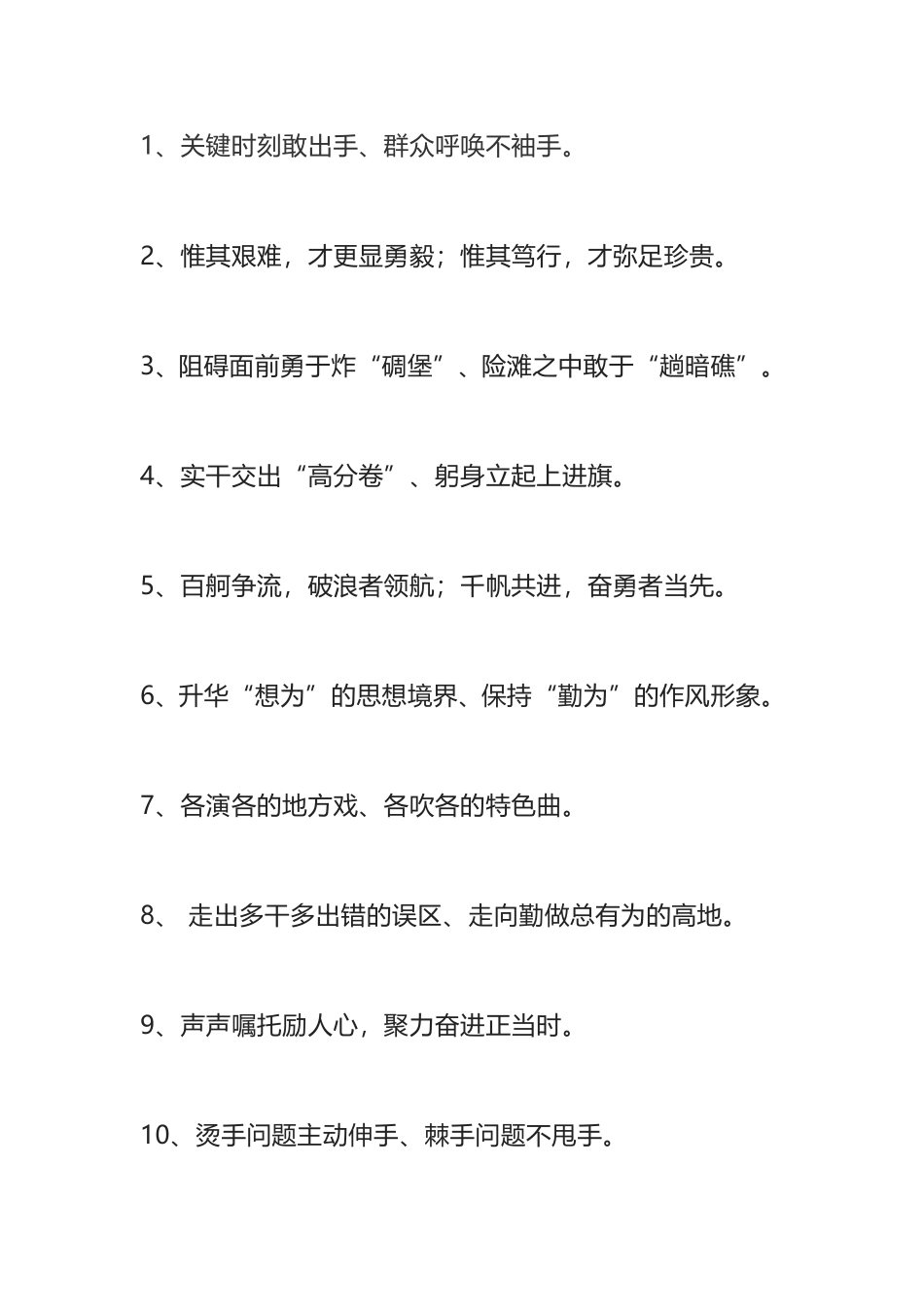 1、关键时刻敢出手、群众呼唤不袖手。

2、惟其艰难，才更显勇毅；惟其笃行，才弥足珍贵。

3、阻碍面前勇于炸“碉堡”、险滩之中敢于“趟暗礁”。

4、实干交出“高分卷”、躬身立起上进旗。

5、百舸争流，破浪者领航；千帆共进，奋勇者当先。

6、升华“想为”的思想境界、保持“勤为”的作风形象。

7、各演各的地方戏、各吹各的特色曲。

8、 走出多干多出错的误区、走向勤做总有为的高地。

9、声声嘱托励人心，聚力奋进正当时。

10、烫手问题主动伸手、棘手问题不甩手。